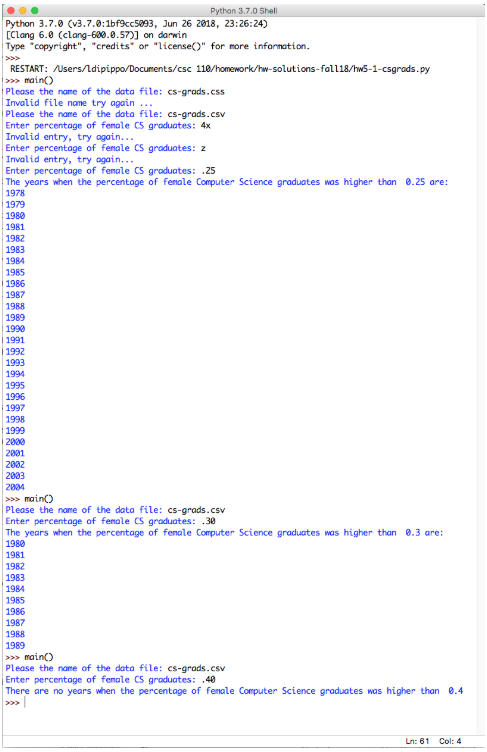 Python 3.7.0 Shell

Python 3.7.0 (v3.7.0:1bf9cc5093, Jun 26 2018, 23:26:24)
[Clang 6.0 (clang-600.0.57)] on darwin
Type "copyright", "credits" or "license()" for more information.
>>>
RESTART: /Users/ldipippo/Documents/csc 110/homework/hw-solutions-fall18/hw5-1-csgrads.py
>>> main()
Please the name of the data file: cs-grads.css
Invalid file name try again ...
Please the name of the data file: cs-grads.csv
Enter percentage of female CS graduates: 4x
Invalid entry, try again...
Enter percentage of female CS graduates: z
Invalid entry, try again...
Enter percentage of female CS graduates: .25
The years when the percentage of female Computer Science graduates was higher than 0.25 are:
1978
1979
1980
1981
1982
1983
1984
1985
1986
1987
1988
1989
1990
1991
1992
1993
1994
1995
1996
1997
1998
1999
2000
2001
2002
2003
2004
>>> main()
Please the name of the data file: cs-grads.csv
Enter percentage of female CS graduates: .30
The years when the percentage of female Computer Science graduates was higher than 0.3 are:
1980
1981
1982
1983
1984
1985
1986
1987
1988
1989
>>> main()
Please the name of the data file: cs-grads.csv
Enter percentage of female CS graduates: .40
There are no years when the percentage of female Computer Science graduates was higher than 0.4
>>>

Ln: 61 Col: 4